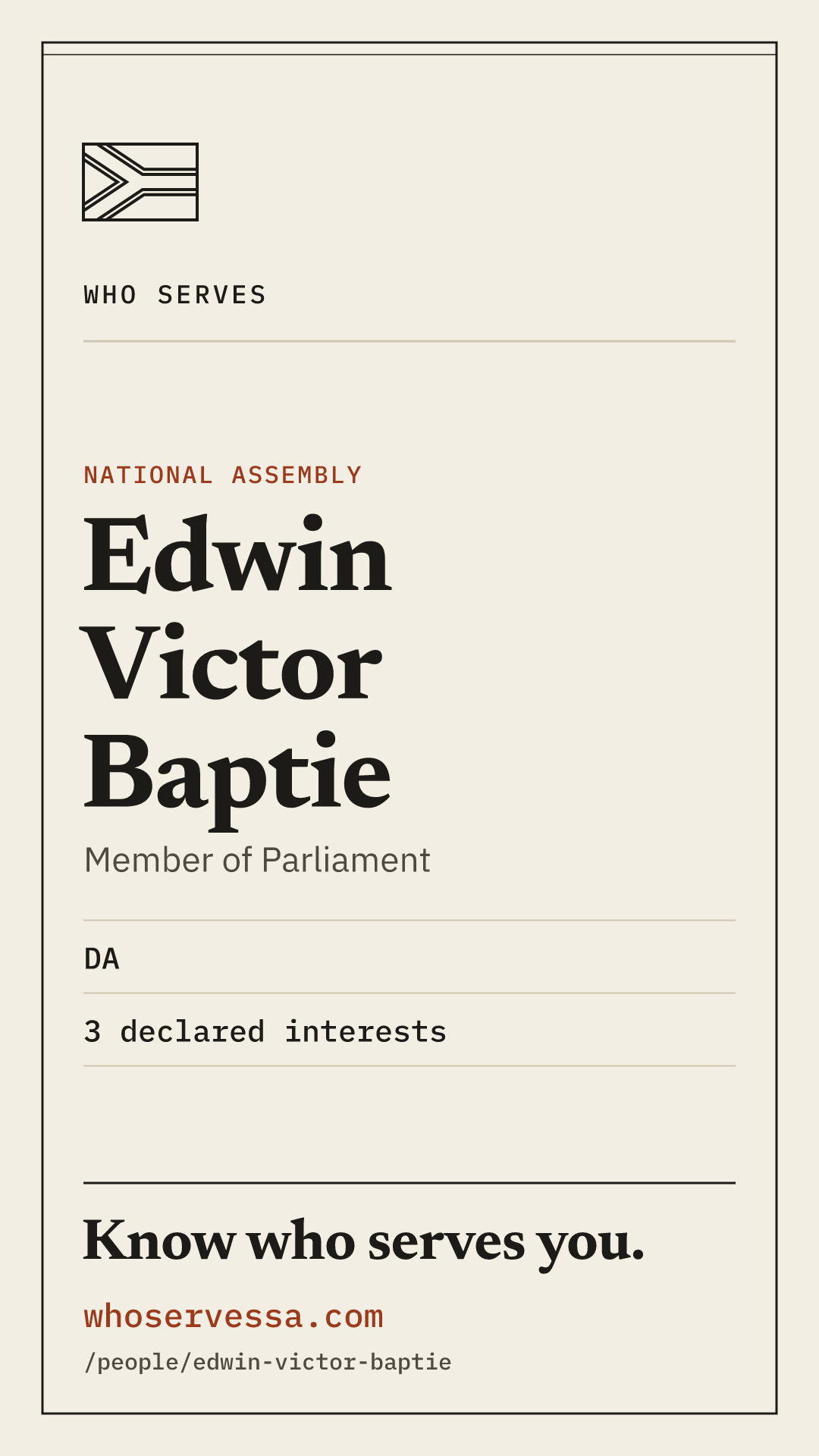 WHO SERVES

NATIONAL ASSEMBLY

Edwin
Victor
Baptie

Member of Parliament

DA

3 declared interests

Know who serves you.

whoservessa.com
/people/edwin-victor-baptie